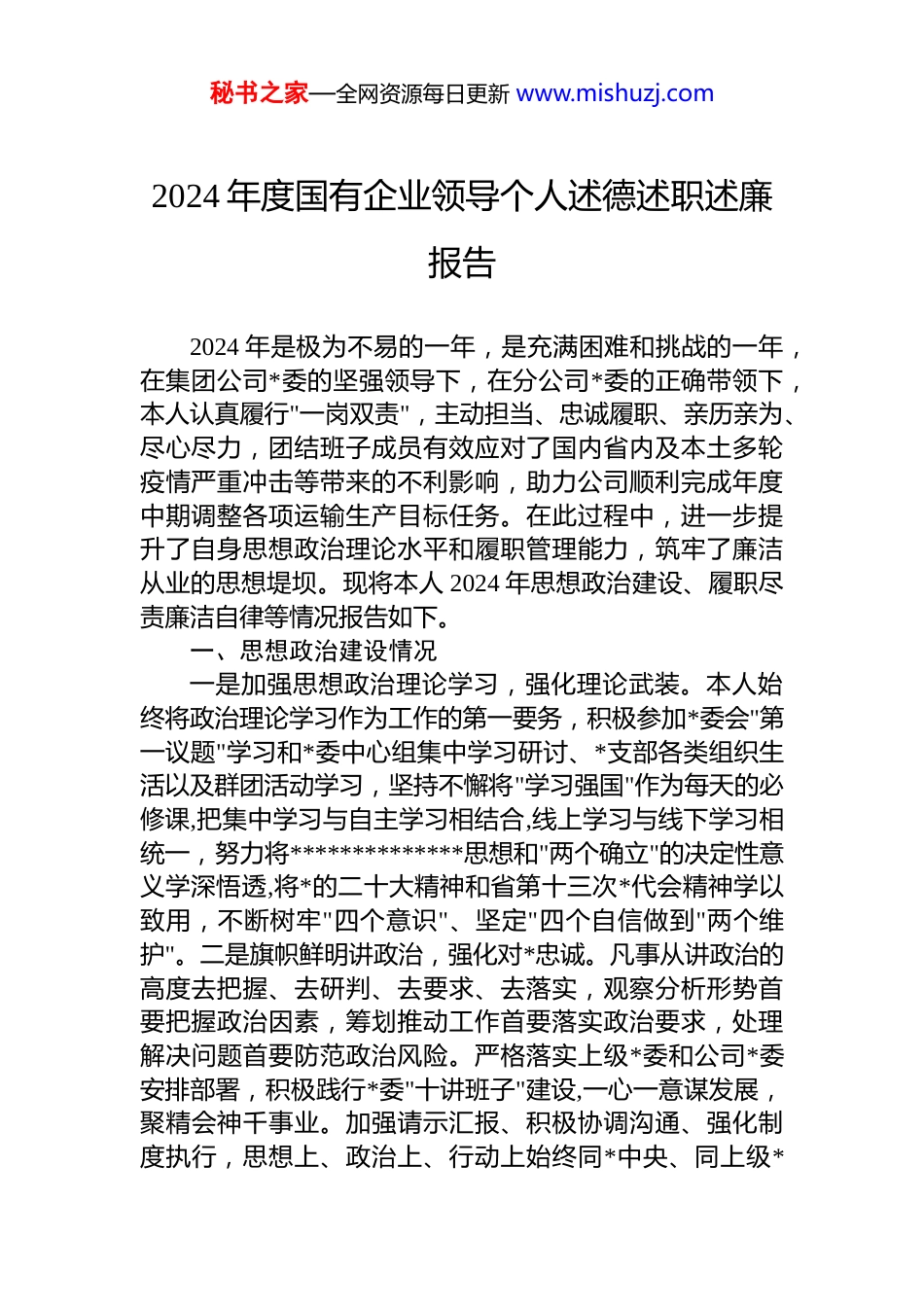 秘书之家—全网资源每日更新 www.mishuzj.com

2024 年度国有企业领导个人述德述职述廉报告

2024 年是极为不易的一年，是充满困难和挑战的一年，在集团公司*委的坚强领导下，在分公司*委的正确带领下，本人认真履行"一岗双责"，主动担当、忠诚履职、亲历亲为、尽心尽力，团结班子成员有效应对了国内省内及本土多轮疫情严重冲击等带来的不利影响，助力公司顺利完成年度中期调整各项运输生产目标任务。在此过程中，进一步提升了自身思想政治理论水平和履职管理能力，筑牢了廉洁从业的思想堤坝。现将本人 2024 年思想政治建设、履职尽责廉洁自律等情况报告如下。

一、思想政治建设情况

一是加强思想政治理论学习，强化理论武装。本人始终将政治理论学习作为工作的第一要务，积极参加*委会"第一议题"学习和*委中心组集中学习研讨、*支部各类组织生活以及群团活动学习，坚持不懈将"学习强国"作为每天的必修课,把集中学习与自主学习相结合,线上学习与线下学习相统一，努力将**************思想和"两个确立"的决定性意义学深悟透,将*的二十大精神和省第十三次*代会精神学以致用，不断树牢"四个意识"、坚定"四个自信做到"两个维护"。二是旗帜鲜明讲政治，强化对*忠诚。凡事从讲政治的高度去把握、去研判、去要求、去落实，观察分析形势首要把握政治因素，筹划推动工作首要落实政治要求，处理解决问题首要防范政治风险。严格落实上级*委和公司*委安排部署，积极践行*委"十讲班子"建设,一心一意谋发展，聚精会神干事业。加强请示汇报、积极协调沟通、强化制度执行，思想上、政治上、行动上始终同*中央、同上级*